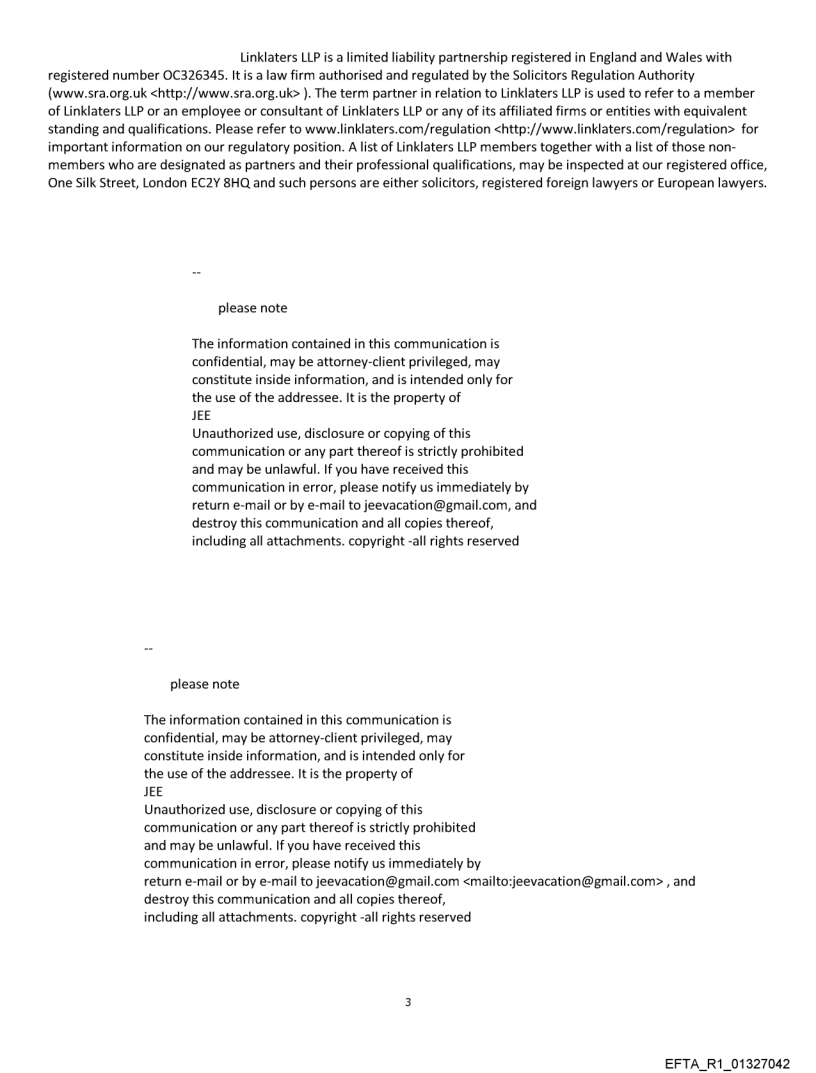 Linklaters LLP is a limited liability partnership registered in England and Wales with registered number OC326345. It is a law firm authorised and regulated by the Solicitors Regulation Authority (www.sra.org.uk <http://www.sra.org.uk> ). The term partner in relation to Linklaters LLP is used to refer to a member of Linklaters LLP or an employee or consultant of Linklaters LLP or any of its affiliated firms or entities with equivalent standing and qualifications. Please refer to www.linklaters.com/regulation <http://www.linklaters.com/regulation> for important information on our regulatory position. A list of Linklaters LLP members together with a list of those non-members who are designated as partners and their professional qualifications, may be inspected at our registered office, One Silk Street, London EC2Y 8HQ and such persons are either solicitors, registered foreign lawyers or European lawyers.

--

please note

The information contained in this communication is confidential, may be attorney-client privileged, may constitute inside information, and is intended only for the use of the addressee. It is the property of
JEE
Unauthorized use, disclosure or copying of this communication or any part thereof is strictly prohibited and may be unlawful. If you have received this communication in error, please notify us immediately by return e-mail or by e-mail to jeevacation@gmail.com, and destroy this communication and all copies thereof, including all attachments. copyright -all rights reserved

--

please note

The information contained in this communication is confidential, may be attorney-client privileged, may constitute inside information, and is intended only for the use of the addressee. It is the property of
JEE
Unauthorized use, disclosure or copying of this communication or any part thereof is strictly prohibited and may be unlawful. If you have received this communication in error, please notify us immediately by return e-mail or by e-mail to jeevacation@gmail.com <mailto:jeevacation@gmail.com> , and destroy this communication and all copies thereof, including all attachments. copyright -all rights reserved

3

EFTA_R1_01327042